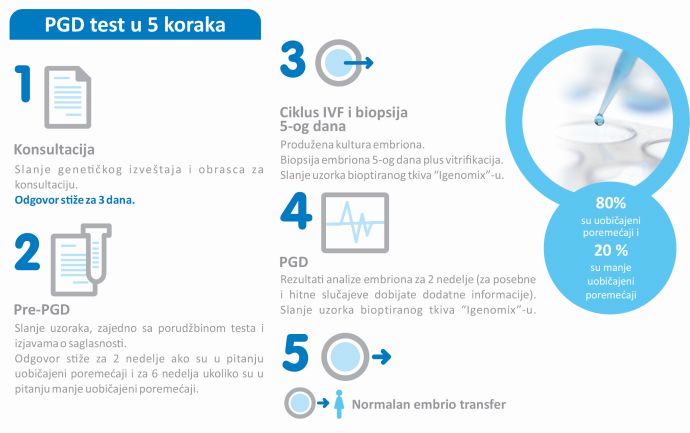 PGD test u 5 koraka

1

Konsultacija

Slanje genetičkog izveštaja i obrasca za konsultaciju.
Odgovor stiže za 3 dana.

2

Pre-PGD

Slanje uzoraka, zajedno sa porudžbinom testa i izjavama o saglasnosti.
Odgovor stiže za 2 nedelje ako su u pitanju uobičajeni poremećaji i za 6 nedelja ukoliko su u pitanju manje uobičajeni poremećaji.

3

Ciklus IVF i biopsija 5-og dana

Produžena kultura embriona.
Biopsija embriona 5-og dana plus vitrifikacija.
Slanje uzorka bioptiranog tkiva "Igenomix"-u.

4

PGD

Rezultati analize embriona za 2 nedelje (za posebne i hitne slučajeve dobijate dodatne informacije).
Slanje uzorka bioptiranog tkiva "Igenomix"-u.

5

Normalan embrio transfer

80%
su uobičajeni poremećaji i
20 %
su manje uobičajeni poremećaji